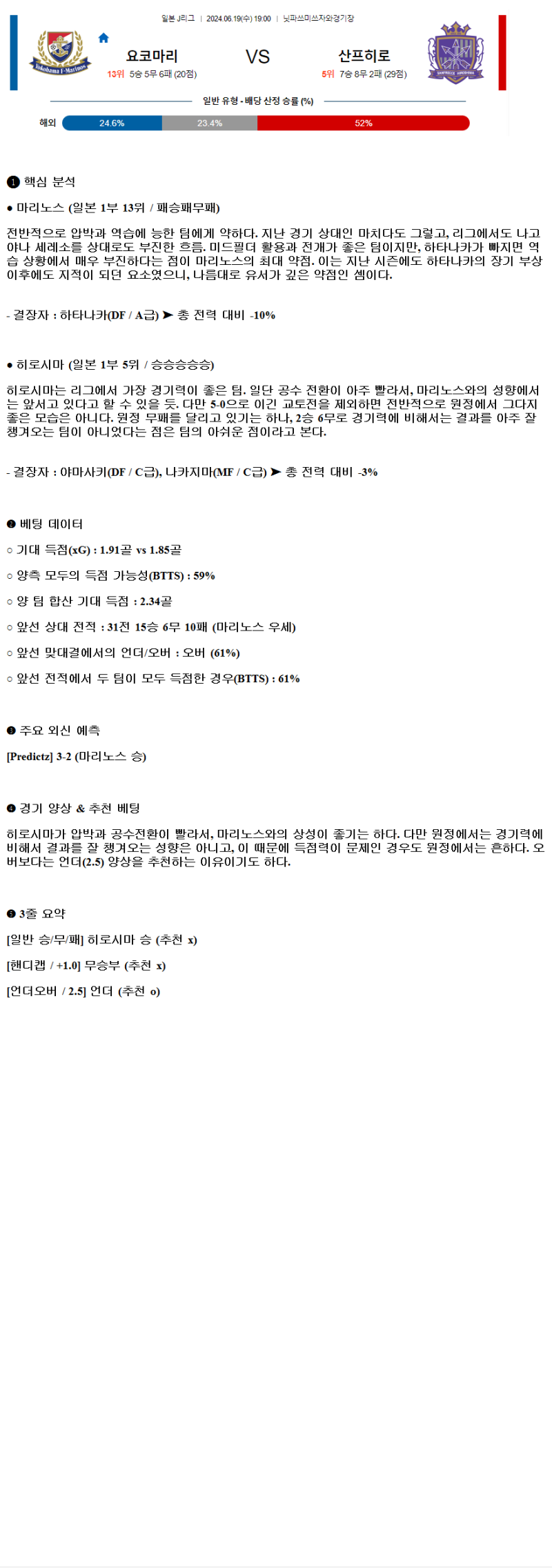 일본 J리그 | 2024.06.19(수) 19:00 | 닛파쓰미쓰자와경기장

요코마리
13위 5승 5무 6패 (20점)

VS

산프히로
5위 7승 8무 2패 (29점)

일반 유형 - 배당 산정 승률 (%)

해외 24.6% 23.4% 52%

❶ 핵심 분석

• 마리노스 (일본 1부 13위 / 패승패무패)

전반적으로 압박과 역습에 능한 팀에게 약하다. 지난 경기 상대인 마치다도 그렇고, 리그에서도 나고야나 세레소를 상대로도 부진한 흐름. 미드필더 활용과 전개가 좋은 팀이지만, 하타나카가 빠지면 역습 상황에서 매우 부진하다는 점이 마리노스의 최대 약점. 이는 지난 시즌에도 하타나카의 장기 부상 이후에도 지적이 되던 요소였으니, 나름대로 유서가 깊은 약점인 셈이다.

- 결장자 : 하타나카(DF / A급) ➤ 총 전력 대비 -10%

• 히로시마 (일본 1부 5위 / 승승승승승)

히로시마는 리그에서 가장 경기력이 좋은 팀. 일단 공수 전환이 아주 빨라서, 마리노스와의 성향에서는 앞서고 있다고 할 수 있을 듯. 다만 5-0으로 이긴 교토전을 제외하면 전반적으로 원정에서 그다지 좋은 모습은 아니다. 원정 무패를 달리고 있기는 하나, 2승 6무로 경기력에 비해서는 결과를 아주 잘 챙겨오는 팀이 아니었다는 점은 팀의 아쉬운 점이라고 본다.

- 결장자 : 야마사키(DF / C급), 나카지마(MF / C급) ➤ 총 전력 대비 -3%

❷ 베팅 데이터

○ 기대 득점(xG) : 1.91골 vs 1.85골

○ 양측 모두의 득점 가능성(BTTS) : 59%

○ 양 팀 합산 기대 득점 : 2.34골

○ 앞선 상대 전적 : 31전 15승 6무 10패 (마리노스 우세)

○ 앞선 맞대결에서의 언더/오버 : 오버 (61%)

○ 앞선 전적에서 두 팀이 모두 득점한 경우(BTTS) : 61%

❸ 주요 외신 예측

[Predictz] 3-2 (마리노스 승)

❹ 경기 양상 & 추천 베팅

히로시마가 압박과 공수전환이 빨라서, 마리노스와의 상성이 좋기는 하다. 다만 원정에서는 경기력에 비해서 결과를 잘 챙겨오는 성향은 아니고, 이 때문에 득점력이 문제인 경우도 원정에서는 흔하다. 오버보다는 언더(2.5) 양상을 추천하는 이유이기도 하다.

❺ 3줄 요약

[일반 승/무/패] 히로시마 승 (추천 x)

[핸디캡 / +1.0] 무승부 (추천 x)

[언더오버 / 2.5] 언더 (추천 o)